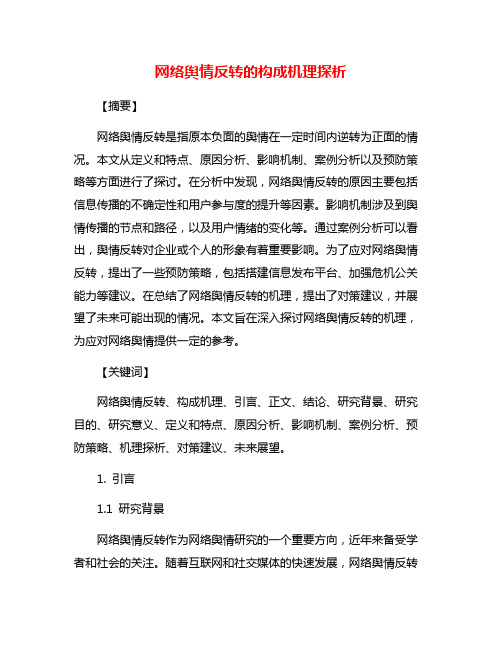 网络舆情反转的构成机理探析

【摘要】

网络舆情反转是指原本负面的舆情在一定时间内逆转为正面的情况。本文从定义和特点、原因分析、影响机制、案例分析以及预防策略等方面进行了探讨。在分析中发现，网络舆情反转的原因主要包括信息传播的不确定性和用户参与度的提升等因素。影响机制涉及到舆情传播的节点和路径，以及用户情绪的变化等。通过案例分析可以看出，舆情反转对企业或个人的形象有着重要影响。为了应对网络舆情反转，提出了一些预防策略，包括搭建信息发布平台、加强危机公关能力等建议。在总结了网络舆情反转的机理，提出了对策建议，并展望了未来可能出现的情况。本文旨在深入探讨网络舆情反转的机理，为应对网络舆情提供一定的参考。

【关键词】

网络舆情反转、构成机理、引言、正文、结论、研究背景、研究目的、研究意义、定义和特点、原因分析、影响机制、案例分析、预防策略、机理探析、对策建议、未来展望。

1. 引言

1.1 研究背景

网络舆情反转作为网络舆情研究的一个重要方向，近年来备受学者和社会的关注。随着互联网和社交媒体的快速发展，网络舆情反转